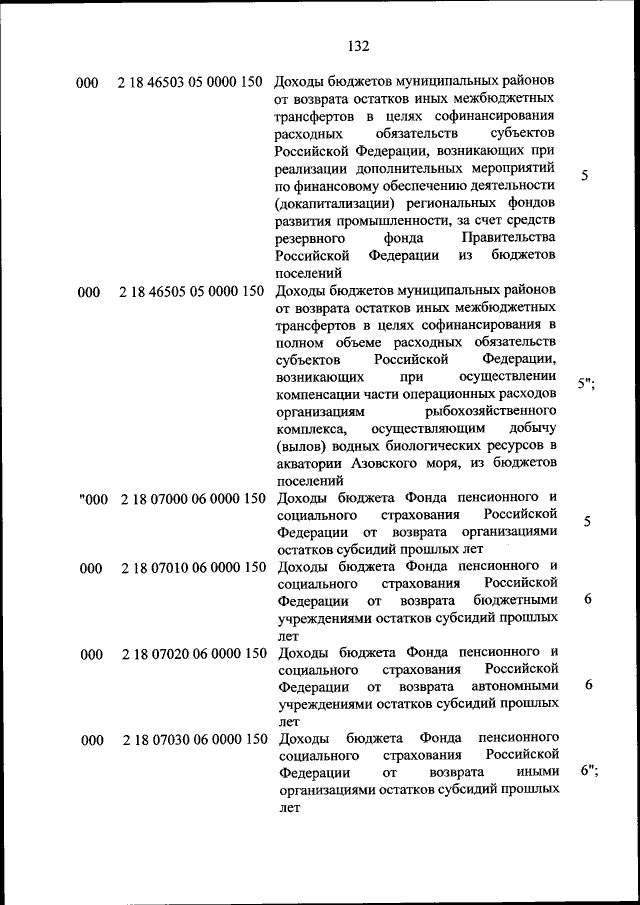 132

| | | | |
|---|---|---|---|
| 000 | 2 18 46503 05 0000 150 | Доходы бюджетов муниципальных районов от возврата остатков иных межбюджетных трансфертов в целях софинансирования расходных обязательств субъектов Российской Федерации, возникающих при реализации дополнительных мероприятий по финансовому обеспечению деятельности (докапитализации) региональных фондов развития промышленности, за счет средств резервного фонда Правительства Российской Федерации из бюджетов поселений | 5 |
| 000 | 2 18 46505 05 0000 150 | Доходы бюджетов муниципальных районов от возврата остатков иных межбюджетных трансфертов в целях софинансирования в полном объеме расходных обязательств субъектов Российской Федерации, возникающих при осуществлении компенсации части операционных расходов организациям рыбохозяйственного комплекса, осуществляющим добычу (вылов) водных биологических ресурсов в акватории Азовского моря, из бюджетов поселений | 5"; |
| "000 | 2 18 07000 06 0000 150 | Доходы бюджета Фонда пенсионного и социального страхования Российской Федерации от возврата организациями остатков субсидий прошлых лет | 5 |
| 000 | 2 18 07010 06 0000 150 | Доходы бюджета Фонда пенсионного и социального страхования Российской Федерации от возврата бюджетными учреждениями остатков субсидий прошлых лет | 6 |
| 000 | 2 18 07020 06 0000 150 | Доходы бюджета Фонда пенсионного и социального страхования Российской Федерации от возврата автономными учреждениями остатков субсидий прошлых лет | 6 |
| 000 | 2 18 07030 06 0000 150 | Доходы бюджета Фонда пенсионного социального страхования Российской Федерации от возврата иными организациями остатков субсидий прошлых лет | 6"; |